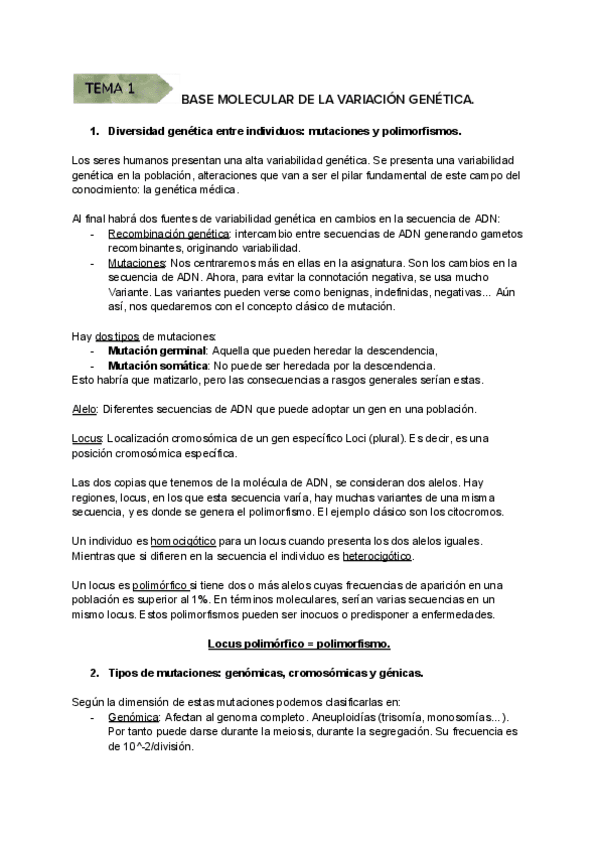 TEMA 1

BASE MOLECULAR DE LA VARIACIÓN GENÉTICA.

1. Diversidad genética entre individuos: mutaciones y polimorfismos.

Los seres humanos presentan una alta variabilidad genética. Se presenta una variabilidad genética en la población, alteraciones que van a ser el pilar fundamental de este campo del conocimiento: la genética médica.

Al final habrá dos fuentes de variabilidad genética en cambios en la secuencia de ADN:
- Recombinación genética: intercambio entre secuencias de ADN generando gametos recombinantes, originando variabilidad.
- Mutaciones: Nos centraremos más en ellas en la asignatura. Son los cambios en la secuencia de ADN. Ahora, para evitar la connotación negativa, se usa mucho Variante. Las variantes pueden verse como benignas, indefinidas, negativas... Aún así, nos quedaremos con el concepto clásico de mutación.

Hay dos tipos de mutaciones:
- Mutación germinal: Aquella que pueden heredar la descendencia,
- Mutación somática: No puede ser heredada por la descendencia.
Esto habría que matizarlo, pero las consecuencias a rasgos generales serían estas.

Alelo: Diferentes secuencias de ADN que puede adoptar un gen en una población.

Locus: Localización cromosómica de un gen específico Loci (plural). Es decir, es una posición cromosómica específica.

Las dos copias que tenemos de la molécula de ADN, se consideran dos alelos. Hay regiones, locus, en los que esta secuencia varía, hay muchas variantes de una misma secuencia, y es donde se genera el polimorfismo. El ejemplo clásico son los citocromos.

Un individuo es homocigótico para un locus cuando presenta los dos alelos iguales. Mientras que si difieren en la secuencia el individuo es heterocigótico.

Un locus es polimórfico si tiene dos o más alelos cuyas frecuencias de aparición en una población es superior al 1%. En términos moleculares, serían varias secuencias en un mismo locus. Estos polimorfismos pueden ser inocuos o predisponer a enfermedades.

Locus polimórfico = polimorfismo.

2. Tipos de mutaciones: genómicas, cromosómicas y génicas.

Según la dimensión de estas mutaciones podemos clasificarlas en:
- Genómica: Afectan al genoma completo. Aneuploidías (trisomía, monosomías...). Por tanto puede darse durante la meiosis, durante la segregación. Su frecuencia es de 10^-2/división.